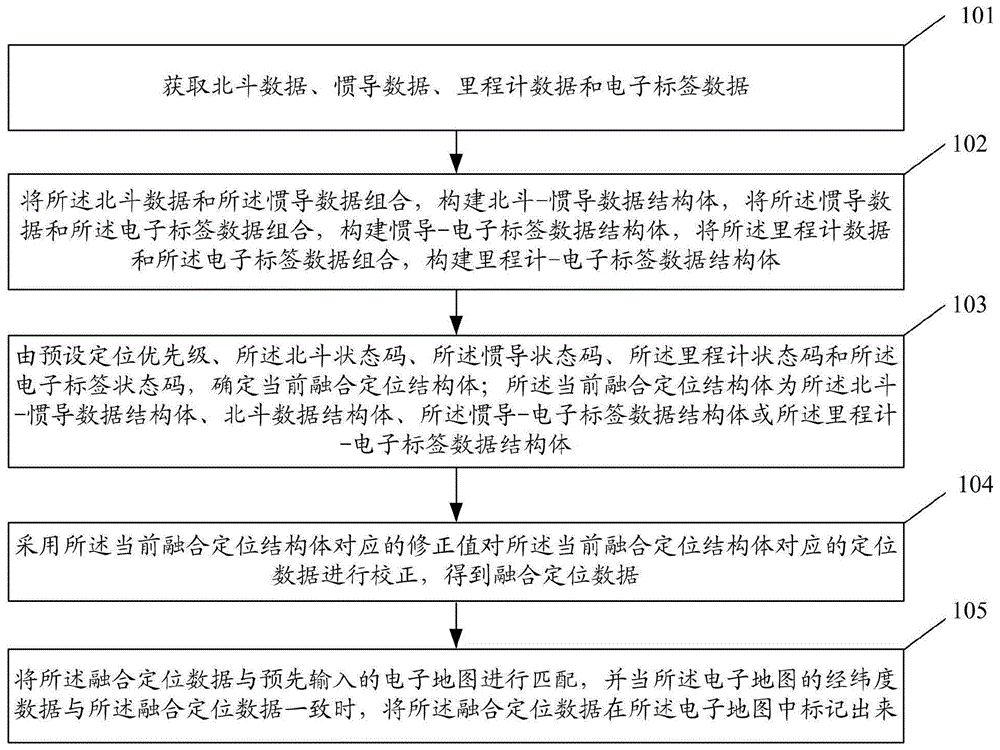 101

获取北斗数据、惯导数据、里程计数据和电子标签数据

102

将所述北斗数据和所述惯导数据组合，构建北斗-惯导数据结构体，将所述惯导数据和所述电子标签数据组合，构建惯导-电子标签数据结构体，将所述里程计数据和所述电子标签数据组合，构建里程计-电子标签数据结构体

103

由预设定位优先级、所述北斗状态码、所述惯导状态码、所述里程计状态码和所述电子标签状态码，确定当前融合定位结构体；所述当前融合定位结构体为所述北斗-惯导数据结构体、北斗数据结构体、所述惯导-电子标签数据结构体或所述里程计-电子标签数据结构体

104

采用所述当前融合定位结构体对应的修正值对所述当前融合定位结构体对应的定位数据进行校正，得到融合定位数据

105

将所述融合定位数据与预先输入的电子地图进行匹配，并当所述电子地图的经纬度数据与所述融合定位数据一致时，将所述融合定位数据在所述电子地图中标记出来